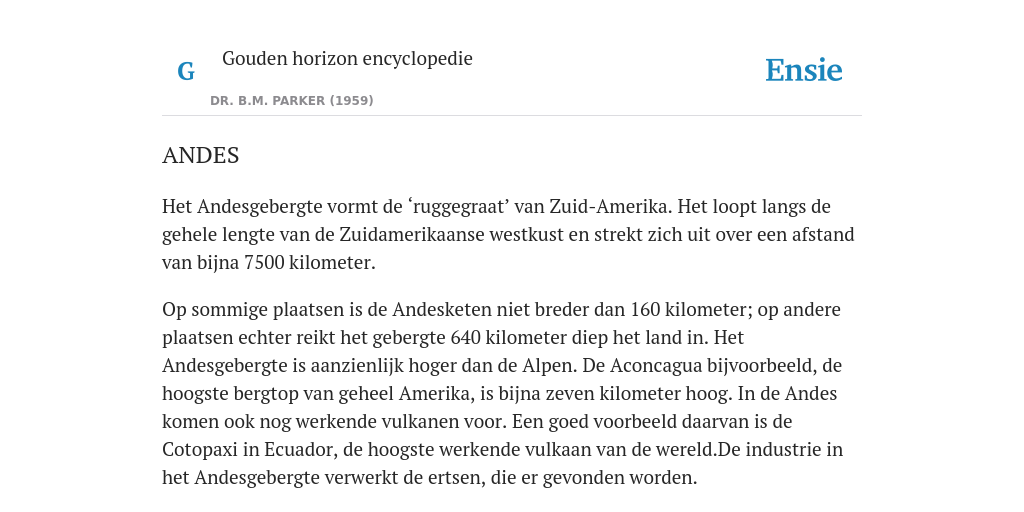 G

Gouden horizon encyclopedie

DR. B.M. PARKER (1959)

Ensie

ANDES

Het Andesgebergte vormt de ‘ruggegraat’ van Zuid-Amerika. Het loopt langs de gehele lengte van de Zuidamerikaanse westkust en strekt zich uit over een afstand van bijna 7500 kilometer.

Op sommige plaatsen is de Andesketen niet breder dan 160 kilometer; op andere plaatsen echter reikt het gebergte 640 kilometer diep het land in. Het Andesgebergte is aanzienlijk hoger dan de Alpen. De Aconcagua bijvoorbeeld, de hoogste bergtop van geheel Amerika, is bijna zeven kilometer hoog. In de Andes komen ook nog werkende vulkanen voor. Een goed voorbeeld daarvan is de Cotopaxi in Ecuador, de hoogste werkende vulkaan van de wereld.De industrie in het Andesgebergte verwerkt de ertsen, die er gevonden worden.